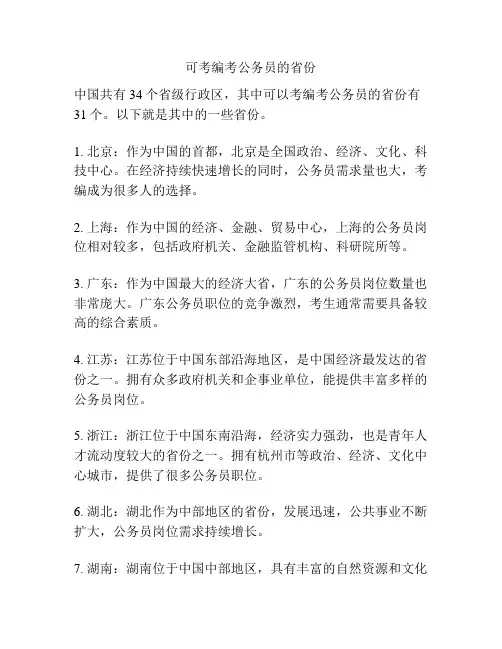 可考编考公务员的省份

中国共有 34 个省级行政区，其中可以考编考公务员的省份有 31 个。以下就是其中的一些省份。

1. 北京：作为中国的首都，北京是全国政治、经济、文化、科技中心。在经济持续快速增长的同时，公务员需求量也大，考编成为很多人的选择。

2. 上海：作为中国的经济、金融、贸易中心，上海的公务员岗位相对较多，包括政府机关、金融监管机构、科研院所等。

3. 广东：作为中国最大的经济大省，广东的公务员岗位数量也非常庞大。广东公务员职位的竞争激烈，考生通常需要具备较高的综合素质。

4. 江苏：江苏位于中国东部沿海地区，是中国经济最发达的省份之一。拥有众多政府机关和企事业单位，能提供丰富多样的公务员岗位。

5. 浙江：浙江位于中国东南沿海，经济实力强劲，也是青年人才流动度较大的省份之一。拥有杭州市等政治、经济、文化中心城市，提供了很多公务员职位。

6. 湖北：湖北作为中部地区的省份，发展迅速，公共事业不断扩大，公务员岗位需求持续增长。

7. 湖南：湖南位于中国中部地区，具有丰富的自然资源和文化